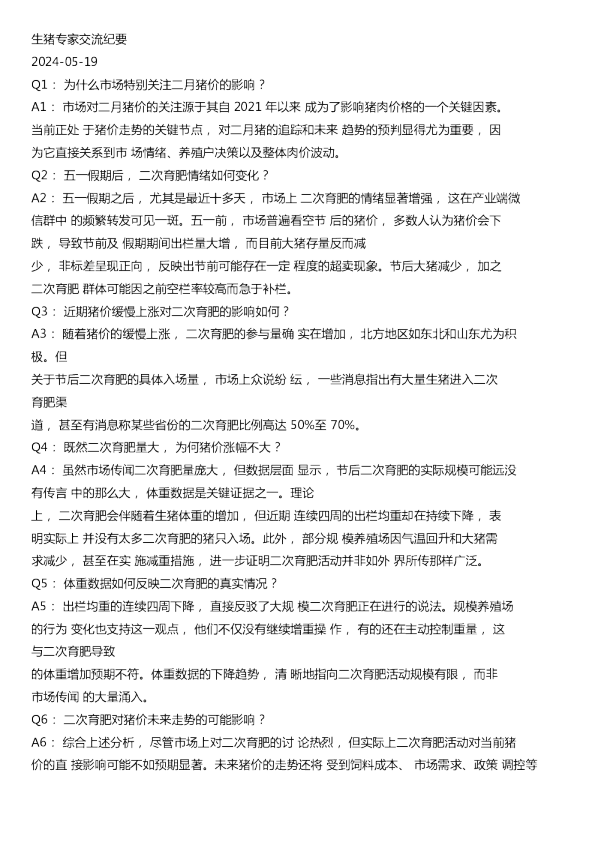 生猪专家交流纪要
2024-05-19
Q1： 为什么市场特别关注二月猪价的影响？
A1： 市场对二月猪价的关注源于其自 2021 年以来 成为了影响猪肉价格的一个关键因素。当前正处 于猪价走势的关键节点， 对二月猪的追踪和未来 趋势的预判显得尤为重要， 因为它直接关系到市 场情绪、养殖户决策以及整体肉价波动。
Q2： 五一假期后， 二次育肥情绪如何变化？
A2： 五一假期之后， 尤其是最近十多天， 市场上 二次育肥的情绪显著增强， 这在产业端微信群中 的频繁转发可见一斑。五一前， 市场普遍看空节 后的猪价， 多数人认为猪价会下跌， 导致节前及 假期期间出栏量大增， 而目前大猪存量反而减少， 非标差呈现正向， 反映出节前可能存在一定 程度的超卖现象。节后大猪减少， 加之二次育肥 群体可能因之前空栏率较高而急于补栏。
Q3： 近期猪价缓慢上涨对二次育肥的影响如何？
A3： 随着猪价的缓慢上涨， 二次育肥的参与量确 实在增加， 北方地区如东北和山东尤为积极。但
关于节后二次育肥的具体入场量， 市场上众说纷 纭， 一些消息指出有大量生猪进入二次育肥渠
道， 甚至有消息称某些省份的二次育肥比例高达 50%至 70%。
Q4： 既然二次育肥量大， 为何猪价涨幅不大？
A4： 虽然市场传闻二次育肥量庞大， 但数据层面 显示， 节后二次育肥的实际规模可能远没有传言 中的那么大， 体重数据是关键证据之一。理论
上， 二次育肥会伴随着生猪体重的增加， 但近期 连续四周的出栏均重却在持续下降， 表明实际上 并没有太多二次育肥的猪只入场。此外， 部分规 模养殖场因气温回升和大猪需求减少， 甚至在实 施减重措施， 进一步证明二次育肥活动并非如外 界所传那样广泛。
Q5： 体重数据如何反映二次育肥的真实情况？
A5： 出栏均重的连续四周下降， 直接反驳了大规 模二次育肥正在进行的说法。规模养殖场的行为 变化也支持这一观点， 他们不仅没有继续增重操 作， 有的还在主动控制重量， 这与二次育肥导致
的体重增加预期不符。体重数据的下降趋势， 清 晰地指向二次育肥活动规模有限， 而非市场传闻 的大量涌入。
Q6： 二次育肥对猪价未来走势的可能影响？
A6： 综合上述分析， 尽管市场上对二次育肥的讨 论热烈， 但实际上二次育肥活动对当前猪价的直 接影响可能不如预期显著。未来猪价的走势还将 受到饲料成本、 市场需求、政策 调控等